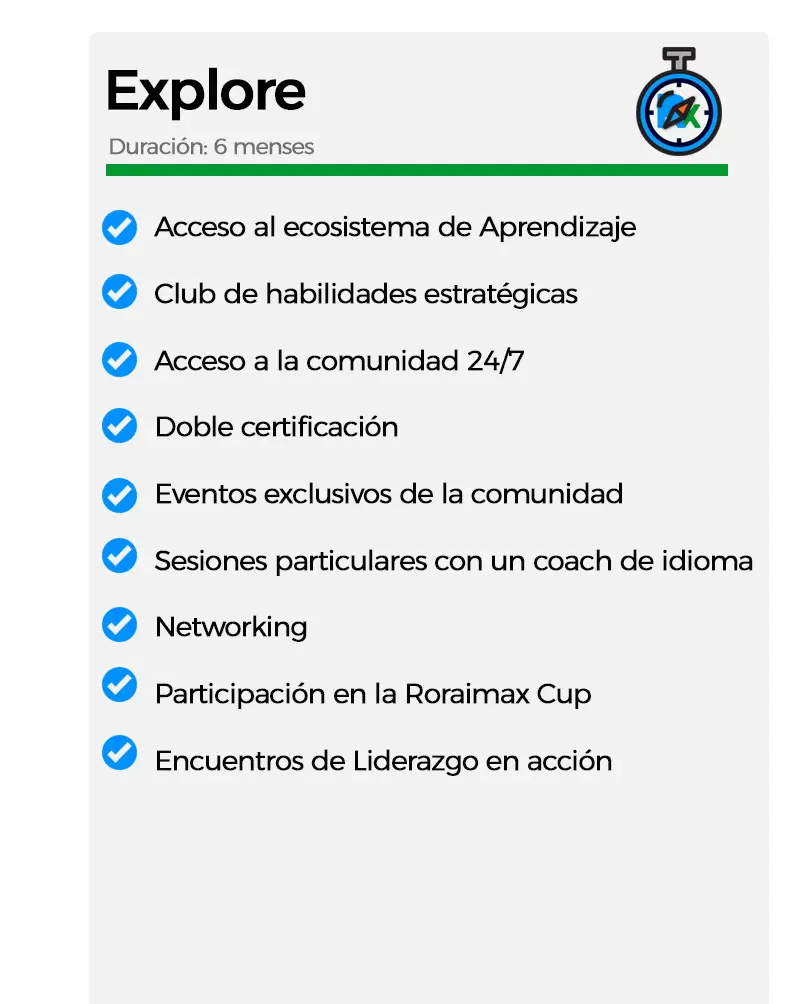 Explore

Duración: 6 menses

Acceso al ecosistema de Aprendizaje

Club de habilidades estratégicas

Acceso a la comunidad 24/7

Doble certificación

Eventos exclusivos de la comunidad

Sesiones particulares con un coach de idioma

Networking

Participación en la Roraimax Cup

Encuentros de Liderazgo en acción